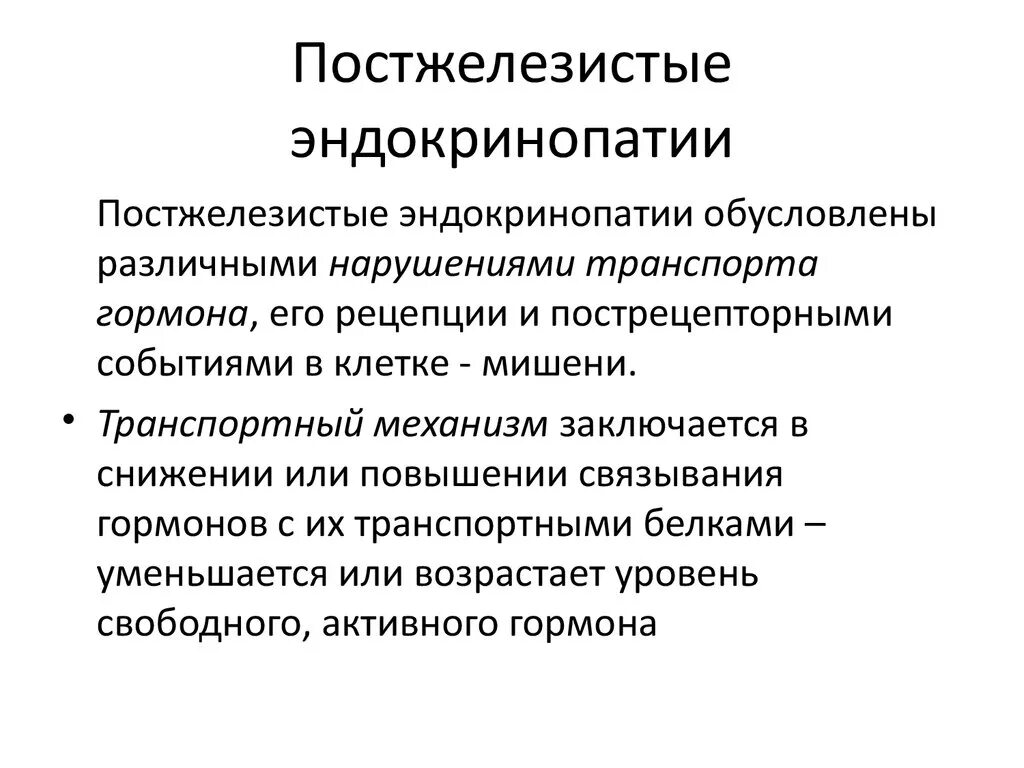 Постжелезистые эндокринопатии

Постжелезистые эндокринопатии обусловлены различными нарушениями транспорта гормона, его рецепции и пострецепторными событиями в клетке - мишени.

• Транспортный механизм заключается в снижении или повышении связывания гормонов с их транспортными белками – уменьшается или возрастает уровень свободного, активного гормона